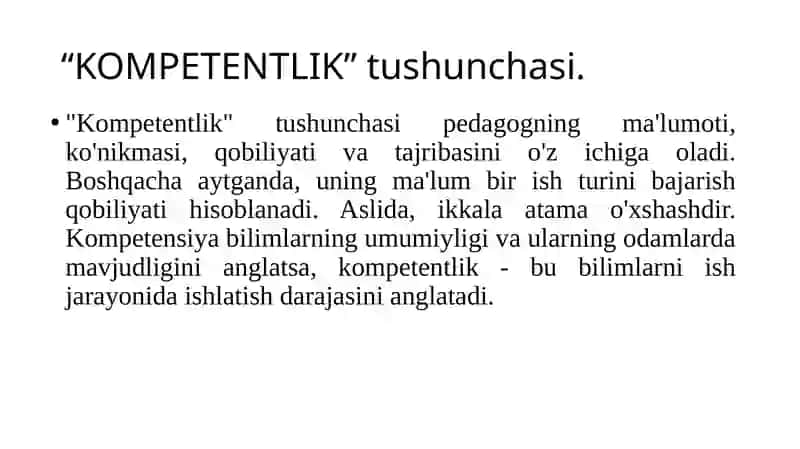 “KOMPETENTLIK” tushunchasi.

• "Kompetentlik" tushunchasi pedagogning ma'lumoti, ko'nikmasi, qobiliyati va tajribasini o'z ichiga oladi. Boshqacha aytganda, uning ma'lum bir ish turini bajarish qobiliyati hisoblanadi. Aslida, ikkala atama o'xshashdir. Kompetensiya bilimlarning umumiyligi va ularning odamlarda mavjudligini anglatsa, kompetentlik - bu bilimlarni ish jarayonida ishlatish darajasini anglatadi.